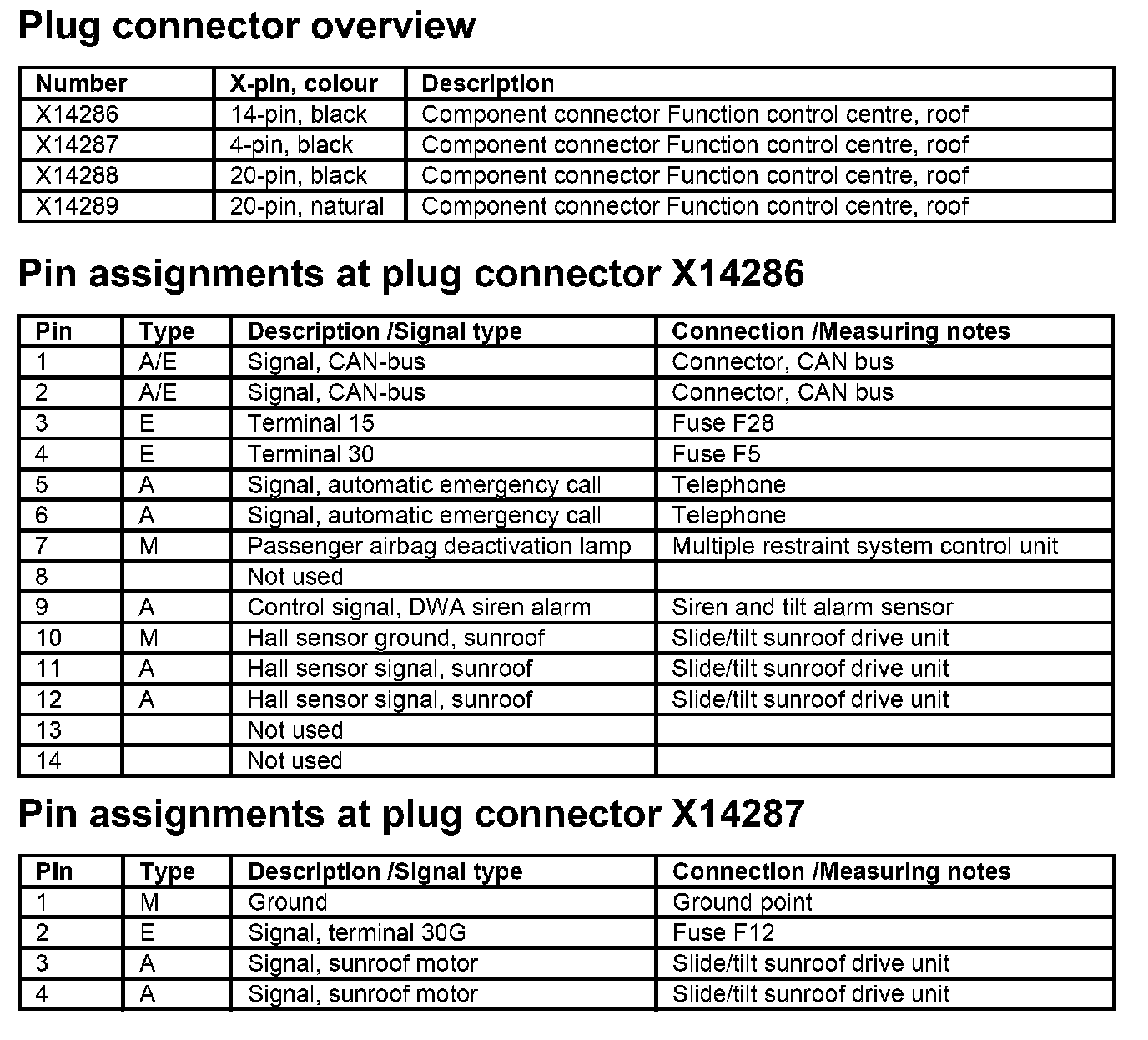 Plug connector overview

| Number | X-pin, colour | Description |
|---|---|---|
| X14286 | 14-pin, black | Component connector Function control centre, roof |
| X14287 | 4-pin, black | Component connector Function control centre, roof |
| X14288 | 20-pin, black | Component connector Function control centre, roof |
| X14289 | 20-pin, natural | Component connector Function control centre, roof |

Pin assignments at plug connector X14286

| Pin | Type | Description /Signal type | Connection /Measuring notes |
|---|---|---|---|
| 1 | A/E | Signal, CAN-bus | Connector, CAN bus |
| 2 | A/E | Signal, CAN-bus | Connector, CAN bus |
| 3 | E | Terminal 15 | Fuse F28 |
| 4 | E | Terminal 30 | Fuse F5 |
| 5 | A | Signal, automatic emergency call | Telephone |
| 6 | A | Signal, automatic emergency call | Telephone |
| 7 | M | Passenger airbag deactivation lamp | Multiple restraint system control unit |
| 8 |  | Not used |  |
| 9 | A | Control signal, DWA siren alarm | Siren and tilt alarm sensor |
| 10 | M | Hall sensor ground, sunroof | Slide/tilt sunroof drive unit |
| 11 | A | Hall sensor signal, sunroof | Slide/tilt sunroof drive unit |
| 12 | A | Hall sensor signal, sunroof | Slide/tilt sunroof drive unit |
| 13 |  | Not used |  |
| 14 |  | Not used |  |

Pin assignments at plug connector X14287

| Pin | Type | Description /Signal type | Connection /Measuring notes |
|---|---|---|---|
| 1 | M | Ground | Ground point |
| 2 | E | Signal, terminal 30G | Fuse F12 |
| 3 | A | Signal, sunroof motor | Slide/tilt sunroof drive unit |
| 4 | A | Signal, sunroof motor | Slide/tilt sunroof drive unit |